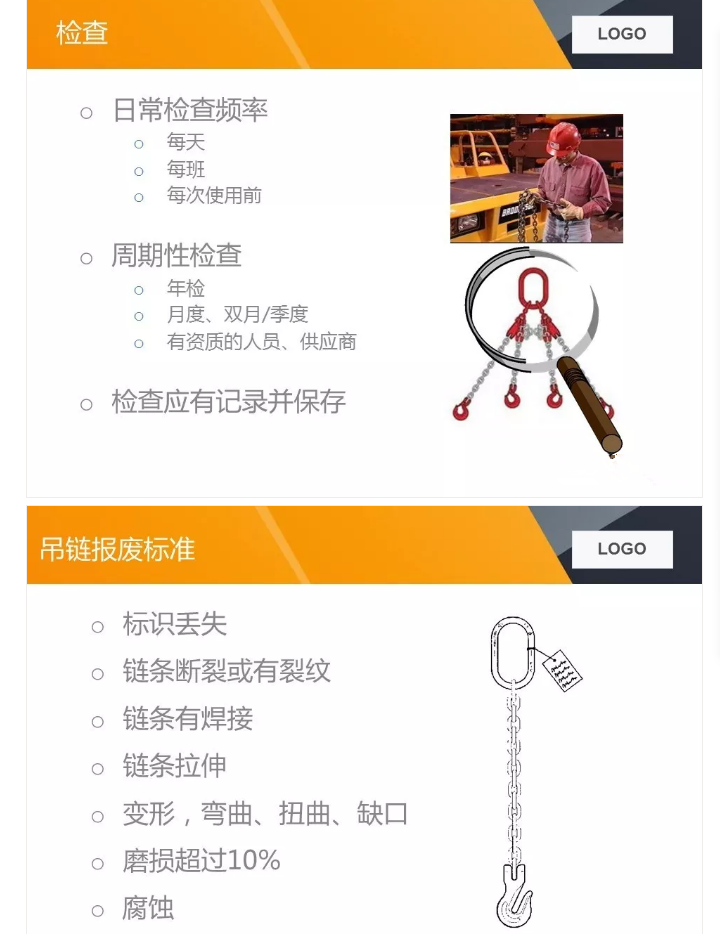 检查

LOGO

○ 日常检查频率
  ○ 每天
  ○ 每班
  ○ 每次使用前

○ 周期性检查
  ○ 年检
  ○ 月度、双月/季度
  ○ 有资质的人员、供应商

○ 检查应有记录并保存

吊链报废标准

LOGO

○ 标识丢失
○ 链条断裂或有裂纹
○ 链条有焊接
○ 链条拉伸
○ 变形，弯曲、扭曲、缺口
○ 磨损超过10%
○ 腐蚀